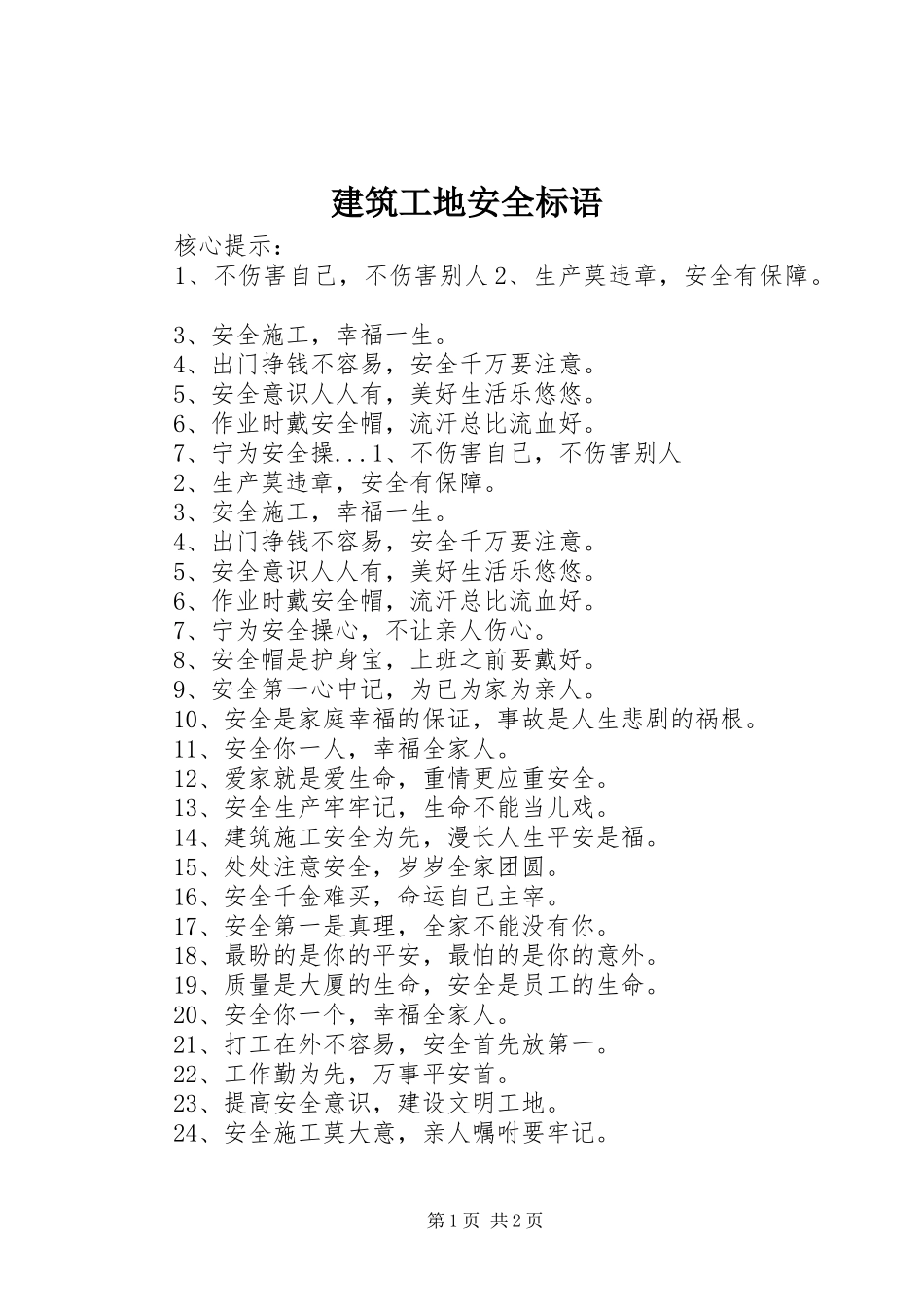 建筑工地安全标语

核心提示：
1、不伤害自己，不伤害别人 2、生产莫违章，安全有保障。

3、安全施工，幸福一生。
4、出门挣钱不容易，安全千万要注意。
5、安全意识人人有，美好生活乐悠悠。
6、作业时戴安全帽，流汗总比流血好。
7、宁为安全操...1、不伤害自己，不伤害别人
2、生产莫违章，安全有保障。
3、安全施工，幸福一生。
4、出门挣钱不容易，安全千万要注意。
5、安全意识人人有，美好生活乐悠悠。
6、作业时戴安全帽，流汗总比流血好。
7、宁为安全操心，不让亲人伤心。
8、安全帽是护身宝，上班之前要戴好。
9、安全第一心中记，为已为家为亲人。
10、安全是家庭幸福的保证，事故是人生悲剧的祸根。
11、安全你一人，幸福全家人。
12、爱家就是爱生命，重情更应重安全。
13、安全生产牢牢记，生命不能当儿戏。
14、建筑施工安全为先，漫长人生平安是福。
15、处处注意安全，岁岁全家团圆。
16、安全千金难买，命运自己主宰。
17、安全第一是真理，全家不能没有你。
18、最盼的是你的平安，最怕的是你的意外。
19、质量是大厦的生命，安全是员工的生命。
20、安全你一个，幸福全家人。
21、打工在外不容易，安全首先放第一。
22、工作勤为先，万事平安首。
23、提高安全意识，建设文明工地。
24、安全施工莫大意，亲人嘱咐要牢记。

第 1 页 共 2 页